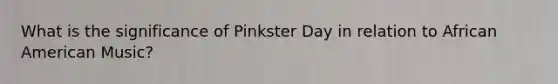 What is the significance of Pinkster Day in relation to African American Music?